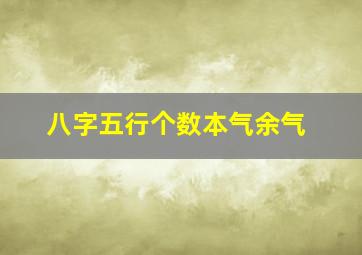 八字五行个数本气余气